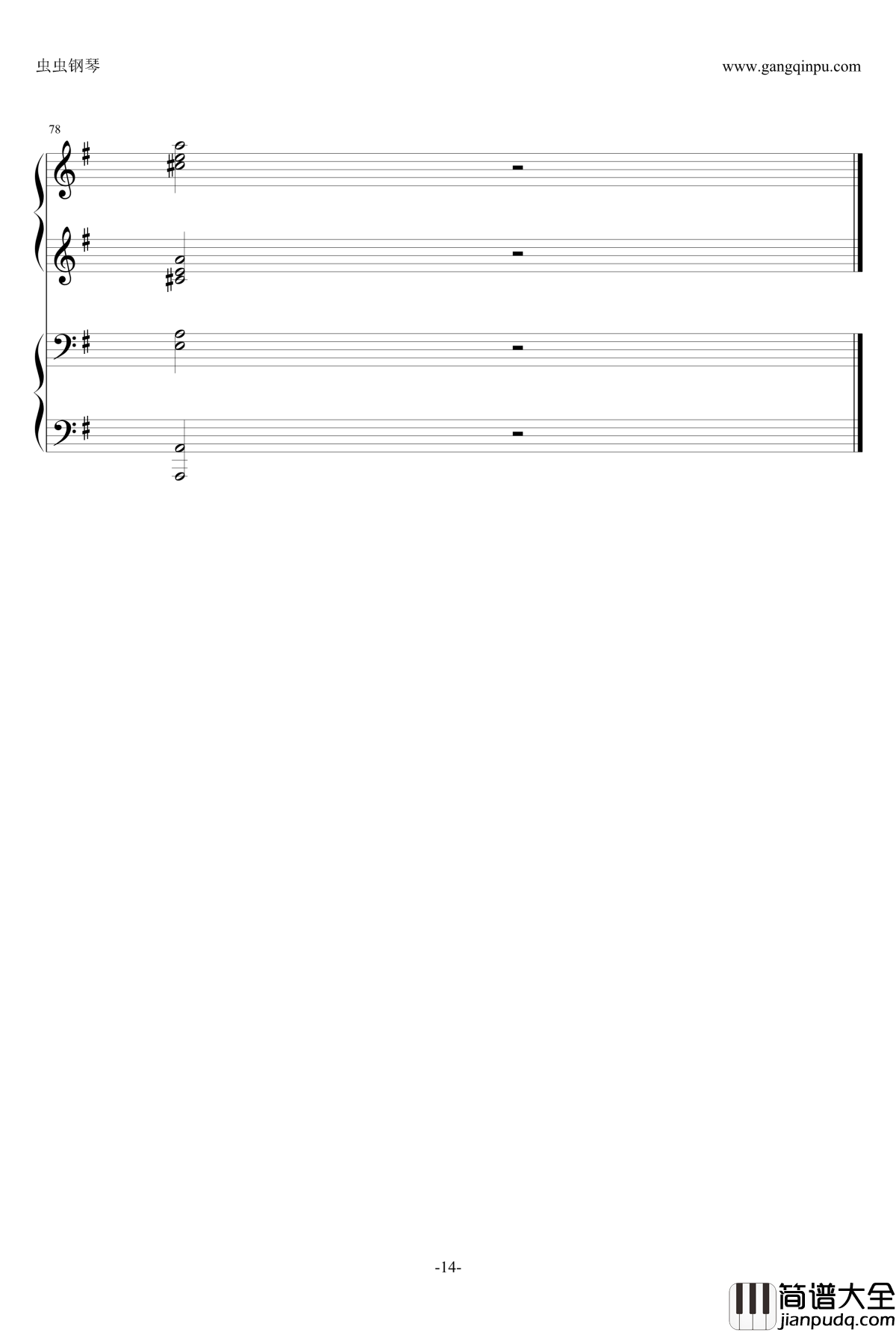 虫虫钢琴

www.gangqinpu.com

78

-14-

简谱大全
jianpudq.com